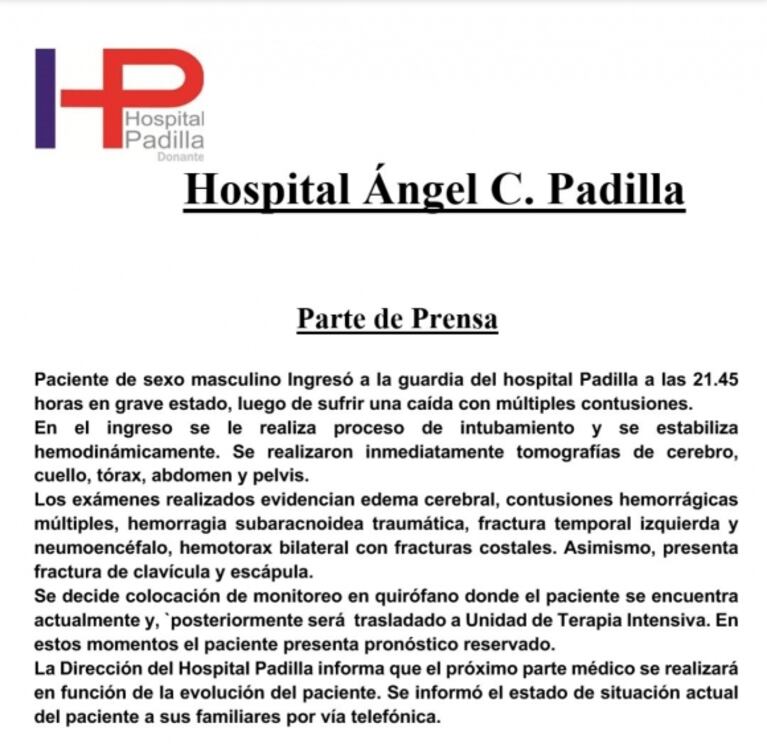 HP Hospital Padilla Donante

Hospital Ángel C. Padilla

Parte de Prensa

Paciente de sexo masculino Ingresó a la guardia del hospital Padilla a las 21.45 horas en grave estado, luego de sufrir una caída con múltiples contusiones.
En el ingreso se le realiza proceso de intubamiento y se estabiliza hemodinámicamente. Se realizaron inmediatamente tomografías de cerebro, cuello, tórax, abdomen y pelvis.
Los exámenes realizados evidencian edema cerebral, contusiones hemorrágicas múltiples, hemorragia subaracnoidea traumática, fractura temporal izquierda y neumoencéfalo, hemotorax bilateral con fracturas costales. Asimismo, presenta fractura de clavícula y escápula.
Se decide colocación de monitoreo en quirófano donde el paciente se encuentra actualmente y, `posteriormente será trasladado a Unidad de Terapia Intensiva. En estos momentos el paciente presenta pronóstico reservado.
La Dirección del Hospital Padilla informa que el próximo parte médico se realizará en función de la evolución del paciente. Se informó el estado de situación actual del paciente a sus familiares por vía telefónica.